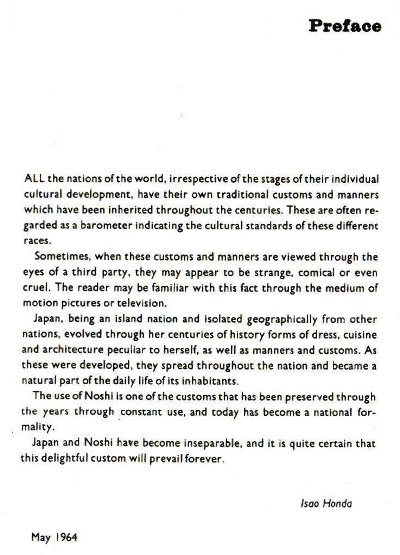 Preface

ALL the nations of the world, irrespective of the stages of their individual cultural development, have their own traditional customs and manners which have been inherited throughout the centuries. These are often regarded as a barometer indicating the cultural standards of these different races.

Sometimes, when these customs and manners are viewed through the eyes of a third party, they may appear to be strange, comical or even cruel. The reader may be familiar with this fact through the medium of motion pictures or television.

Japan, being an island nation and isolated geographically from other nations, evolved through her centuries of history forms of dress, cuisine and architecture peculiar to herself, as well as manners and customs. As these were developed, they spread throughout the nation and became a natural part of the daily life of its inhabitants.

The use of Noshi is one of the customs that has been preserved through the years through constant use, and today has become a national formality.

Japan and Noshi have become inseparable, and it is quite certain that this delightful custom will prevail forever.

Isao Honda

May 1964